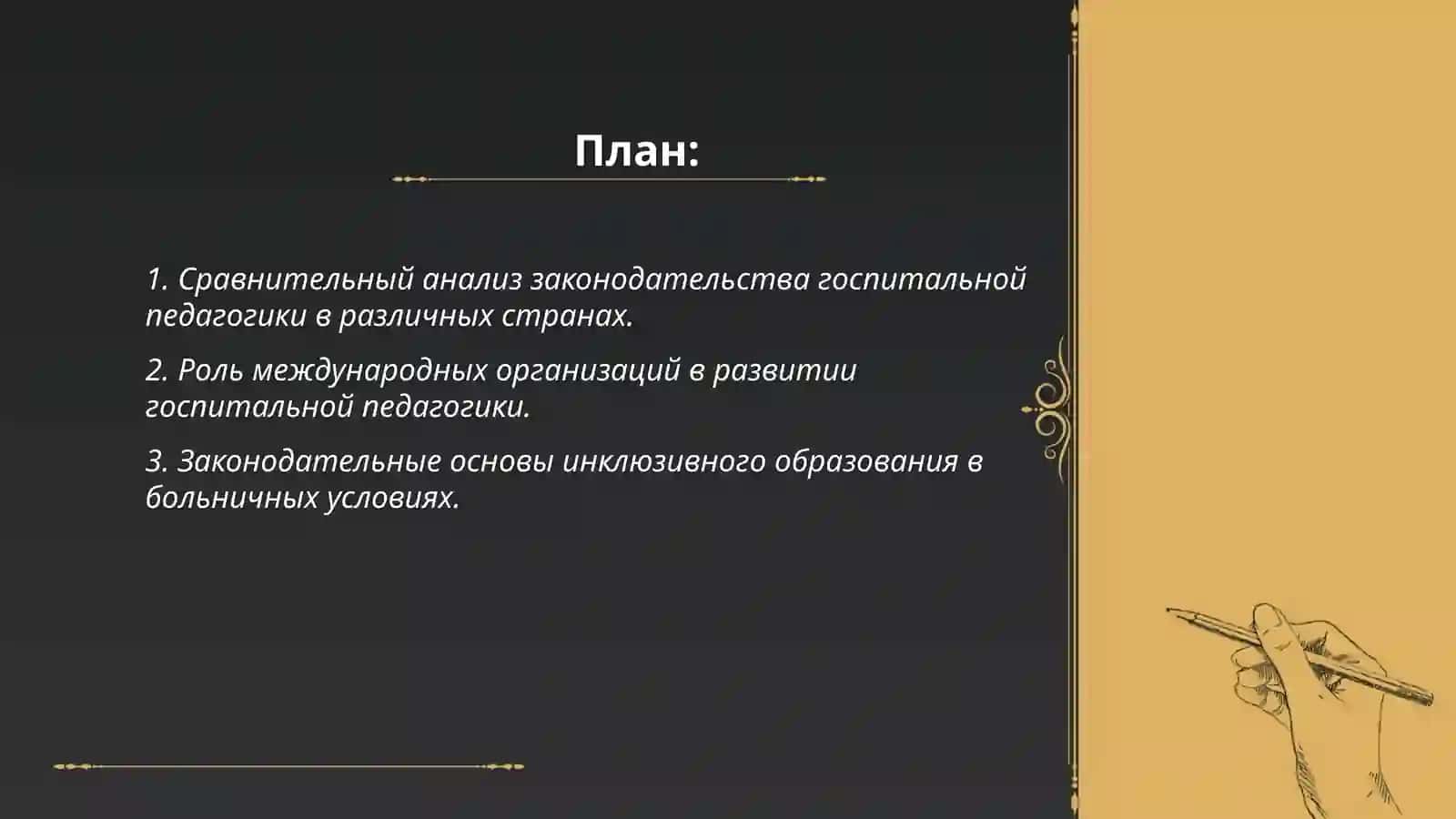 План:

1. Сравнительный анализ законодательства госпитальной педагогики в различных странах.

2. Роль международных организаций в развитии госпитальной педагогики.

3. Законодательные основы инклюзивного образования в больничных условиях.